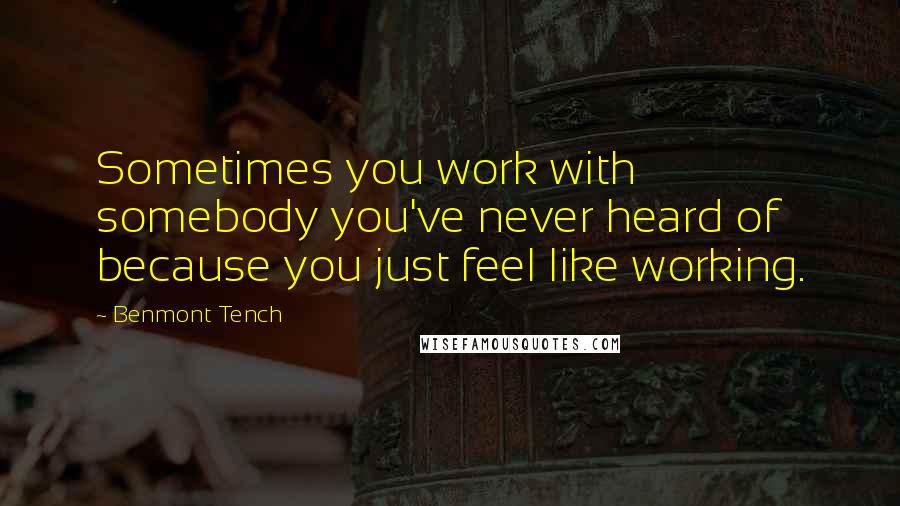 Sometimes you work with somebody you've never heard of because you just feel like working.

- Benmont Tench

WISEFAMOUSQUOTES.COM